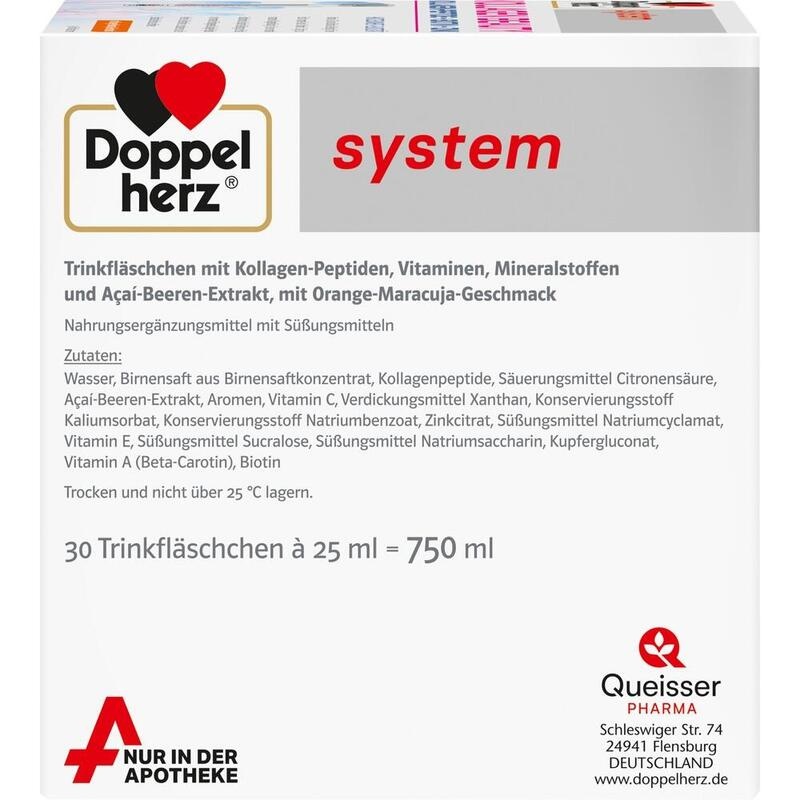 Doppel herz®

system

Trinkfläschchen mit Kollagen-Peptiden, Vitaminen, Mineralstoffen und Açaí-Beeren-Extrakt, mit Orange-Maracuja-Geschmack

Nahrungsergänzungsmittel mit Süßungsmitteln

Zutaten:
Wasser, Birnensaft aus Birnensaftkonzentrat, Kollagenpeptide, Säuerungsmittel Citronensäure, Açaí-Beeren-Extrakt, Aromen, Vitamin C, Verdickungsmittel Xanthan, Konservierungsstoff Kaliumsorbat, Konservierungsstoff Natriumbenzoat, Zinkcitrat, Süßungsmittel Natriumcyclamat, Vitamin E, Süßungsmittel Sucralose, Süßungsmittel Natriumsaccharin, Kupfergluconat, Vitamin A (Beta-Carotin), Biotin

Trocken und nicht über 25 °C lagern.

30 Trinkfläschchen à 25 ml = 750 ml

NUR IN DER
APOTHEKE

Queisser
PHARMA
Schleswiger Str. 74
24941 Flensburg
DEUTSCHLAND
www.doppelherz.de